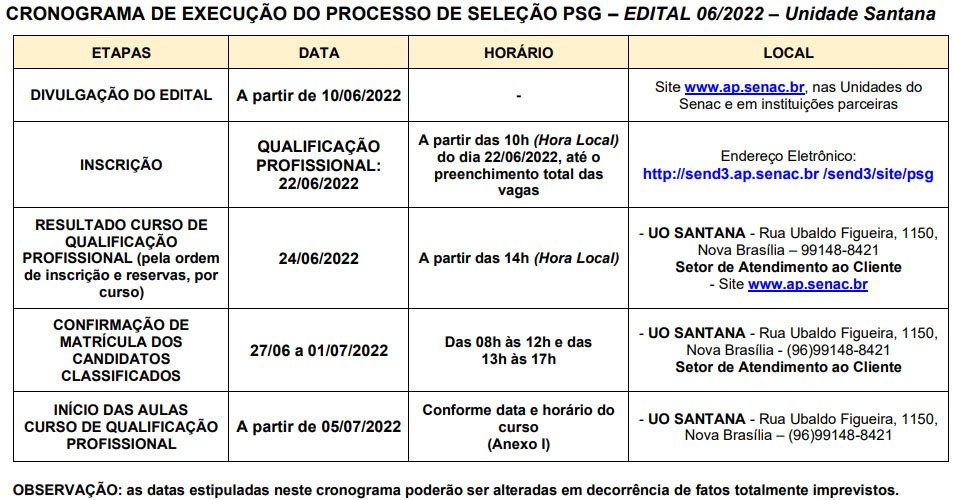 CRONOGRAMA DE EXECUÇÃO DO PROCESSO DE SELEÇÃO PSG – EDITAL 06/2022 – Unidade Santana

| ETAPAS | DATA | HORÁRIO | LOCAL |
|---|---|---|---|
| DIVULGAÇÃO DO EDITAL | A partir de 10/06/2022 | - | Site www.ap.senac.br, nas Unidades do Senac e em instituições parceiras |
| INSCRIÇÃO | QUALIFICAÇÃO PROFISSIONAL: 22/06/2022 | A partir das 10h (Hora Local) do dia 22/06/2022, até o preenchimento total das vagas | Endereço Eletrônico: http://send3.ap.senac.br /send3/site/psg |
| RESULTADO CURSO DE QUALIFICAÇÃO PROFISSIONAL (pela ordem de inscrição e reservas, por curso) | 24/06/2022 | A partir das 14h (Hora Local) | - UO SANTANA - Rua Ubaldo Figueira, 1150, Nova Brasília – 99148-8421 Setor de Atendimento ao Cliente - Site www.ap.senac.br |
| CONFIRMAÇÃO DE MATRÍCULA DOS CANDIDATOS CLASSIFICADOS | 27/06 a 01/07/2022 | Das 08h às 12h e das 13h às 17h | - UO SANTANA - Rua Ubaldo Figueira, 1150, Nova Brasília - (96)99148-8421 Setor de Atendimento ao Cliente |
| INÍCIO DAS AULAS CURSO DE QUALIFICAÇÃO PROFISSIONAL | A partir de 05/07/2022 | Conforme data e horário do curso (Anexo I) | - UO SANTANA - Rua Ubaldo Figueira, 1150, Nova Brasília – (96)99148-8421 |

OBSERVAÇÃO: as datas estipuladas neste cronograma poderão ser alteradas em decorrência de fatos totalmente imprevistos.